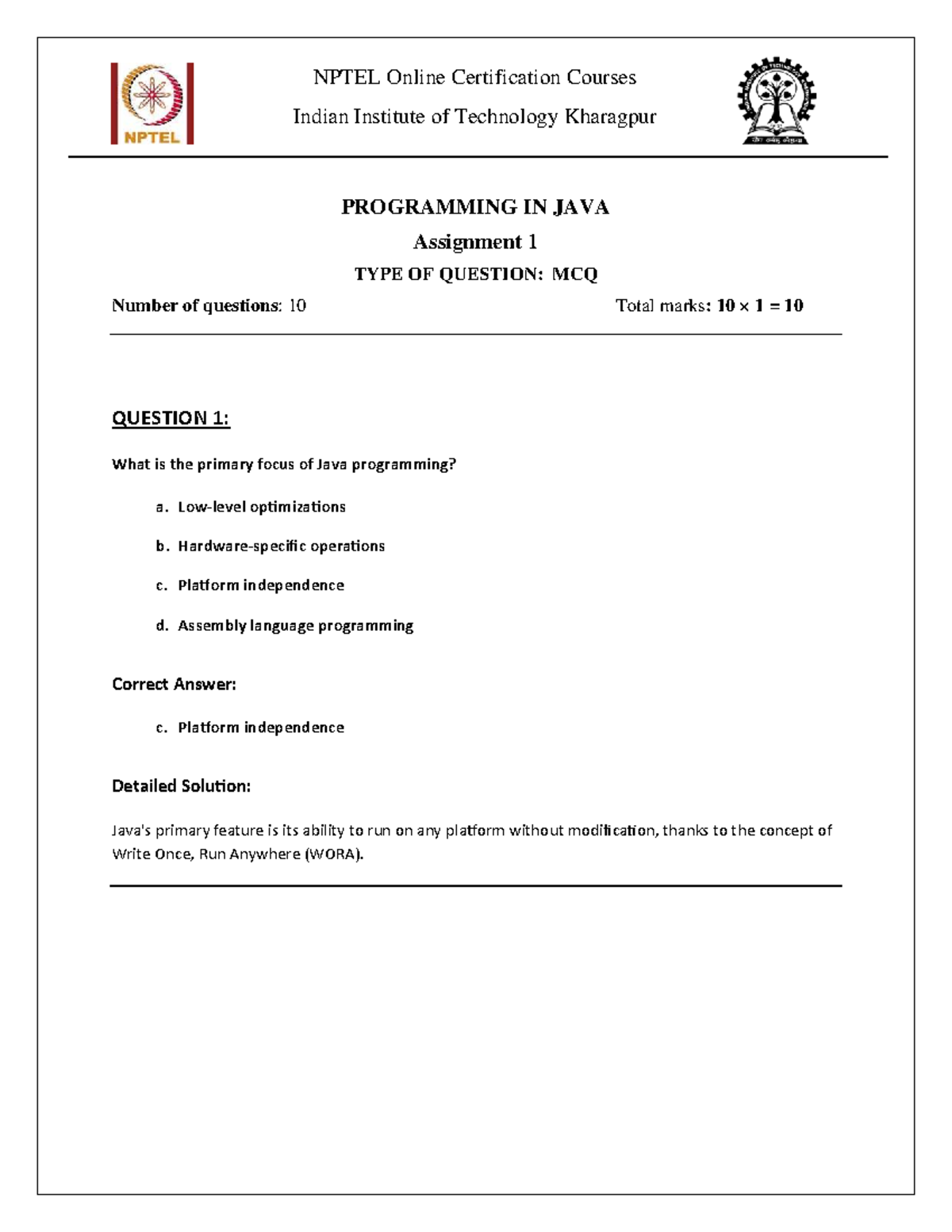 NPTEL

NPTEL Online Certification Courses
Indian Institute of Technology Kharagpur

PROGRAMMING IN JAVA
Assignment 1
TYPE OF QUESTION: MCQ

Number of questions: 10 Total marks: $10 \times 1 = 10$

QUESTION 1:

What is the primary focus of Java programming?

a. Low-level optimizations
b. Hardware-specific operations
c. Platform independence
d. Assembly language programming

Correct Answer:

c. Platform independence

Detailed Solution:

Java's primary feature is its ability to run on any platform without modification, thanks to the concept of Write Once, Run Anywhere (WORA).